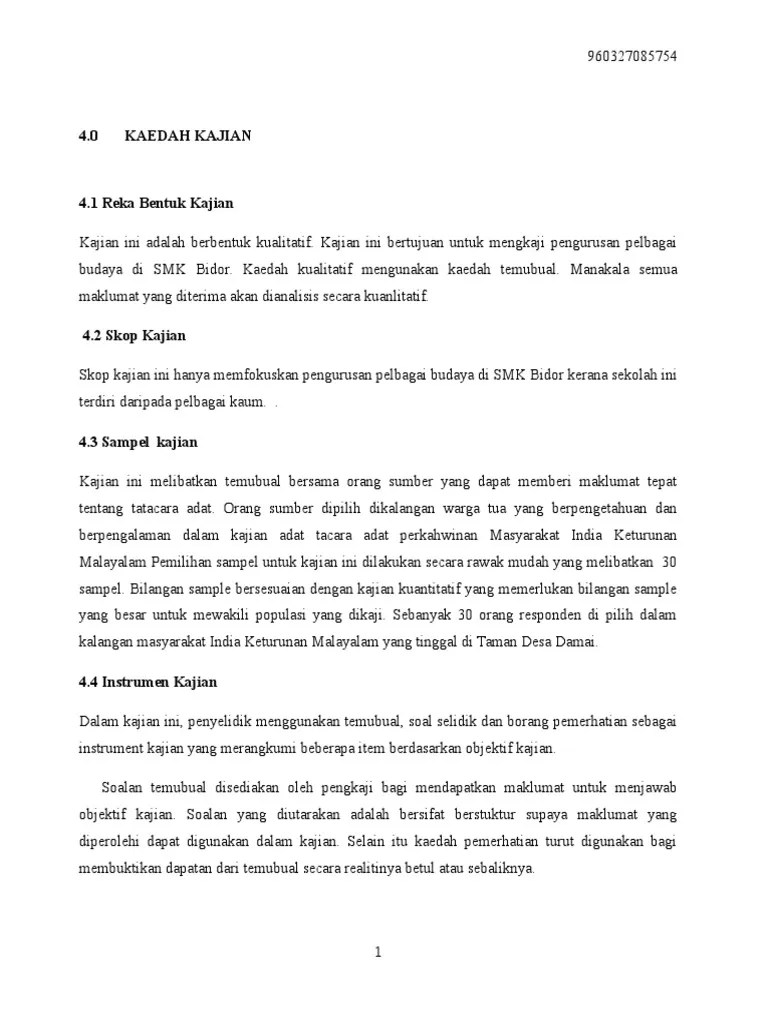 960327085754

4.0 KAEDAH KAJIAN

4.1 Reka Bentuk Kajian

Kajian ini adalah berbentuk kualitatif. Kajian ini bertujuan untuk mengkaji pengurusan pelbagai budaya di SMK Bidor. Kaedah kualitatif mengunakan kaedah temubual. Manakala semua maklumat yang diterima akan dianalisis secara kuanlitatif.

4.2 Skop Kajian

Skop kajian ini hanya memfokuskan pengurusan pelbagai budaya di SMK Bidor kerana sekolah ini terdiri daripada pelbagai kaum. .

4.3 Sampel kajian

Kajian ini melibatkan temubual bersama orang sumber yang dapat memberi maklumat tepat tentang tatacara adat. Orang sumber dipilih dikalangan warga tua yang berpengetahuan dan berpengalaman dalam kajian adat tacara adat perkahwinan Masyarakat India Keturunan Malayalam Pemilihan sampel untuk kajian ini dilakukan secara rawak mudah yang melibatkan 30 sampel. Bilangan sample bersesuaian dengan kajian kuantitatif yang memerlukan bilangan sample yang besar untuk mewakili populasi yang dikaji. Sebanyak 30 orang responden di pilih dalam kalangan masyarakat India Keturunan Malayalam yang tinggal di Taman Desa Damai.

4.4 Instrumen Kajian

Dalam kajian ini, penyelidik menggunakan temubual, soal selidik dan borang pemerhatian sebagai instrument kajian yang merangkumi beberapa item berdasarkan objektif kajian.

Soalan temubual disediakan oleh pengkaji bagi mendapatkan maklumat untuk menjawab objektif kajian. Soalan yang diutarakan adalah bersifat berstuktur supaya maklumat yang diperolehi dapat digunakan dalam kajian. Selain itu kaedah pemerhatian turut digunakan bagi membuktikan dapatan dari temubual secara realitinya betul atau sebaliknya.

1